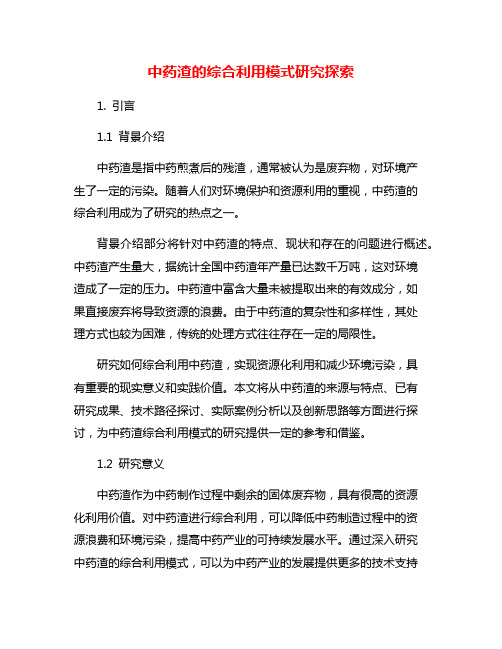 中药渣的综合利用模式研究探索

1. 引言

1.1 背景介绍

中药渣是指中药煎煮后的残渣，通常被认为是废弃物，对环境产生了一定的污染。随着人们对环境保护和资源利用的重视，中药渣的综合利用成为了研究的热点之一。

背景介绍部分将针对中药渣的特点、现状和存在的问题进行概述。中药渣产生量大，据统计全国中药渣年产量已达数千万吨，这对环境造成了一定的压力。中药渣中富含大量未被提取出来的有效成分，如果直接废弃将导致资源的浪费。由于中药渣的复杂性和多样性，其处理方式也较为困难，传统的处理方式往往存在一定的局限性。

研究如何综合利用中药渣，实现资源化利用和减少环境污染，具有重要的现实意义和实践价值。本文将从中药渣的来源与特点、已有研究成果、技术路径探讨、实际案例分析以及创新思路等方面进行探讨，为中药渣综合利用模式的研究提供一定的参考和借鉴。

1.2 研究意义

中药渣作为中药制作过程中剩余的固体废弃物，具有很高的资源化利用价值。对中药渣进行综合利用，可以降低中药制造过程中的资源浪费和环境污染，提高中药产业的可持续发展水平。通过深入研究中药渣的综合利用模式，可以为中药产业的发展提供更多的技术支持